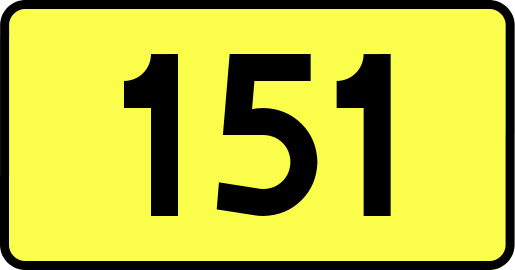 151